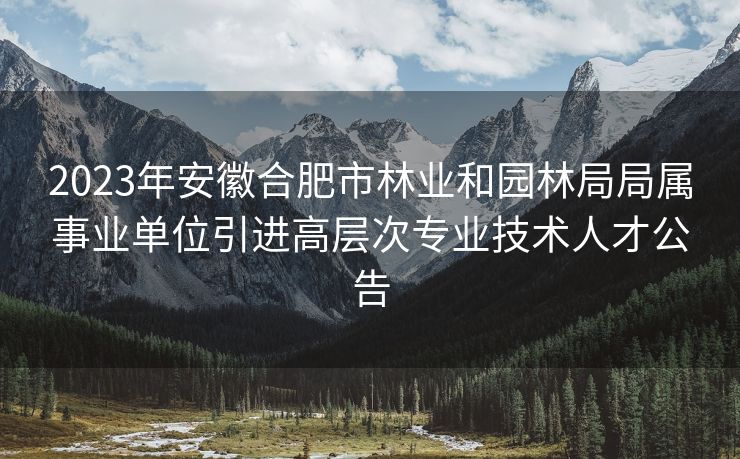 2023年安徽合肥市林业和园林局局属事业单位引进高层次专业技术人才公告